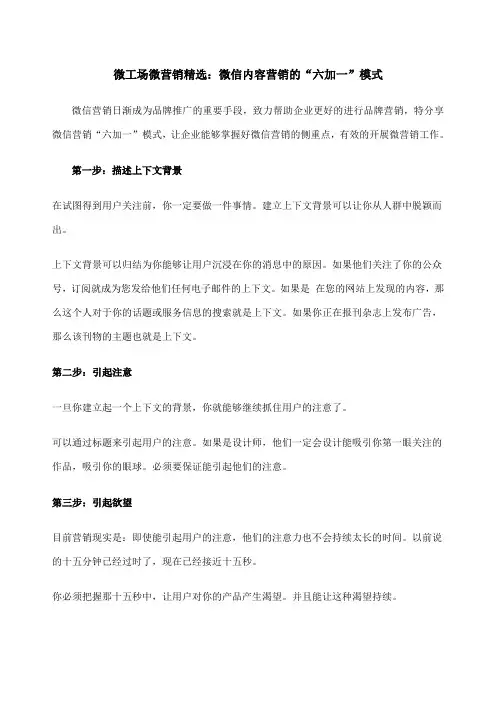 微工场微营销精选：微信内容营销的“六加一”模式

微信营销日渐成为品牌推广的重要手段，致力帮助企业更好的进行品牌营销，特分享微信营销“六加一”模式，让企业能够掌握好微信营销的侧重点，有效的开展微营销工作。

第一步：描述上下文背景

在试图得到用户关注前，你一定要做一件事情。建立上下文背景可以让你从人群中脱颖而出。

上下文背景可以归结为你能够让用户沉浸在你的消息中的原因。如果他们关注了你的公众号，订阅就成为您发给他们任何电子邮件的上下文。如果是 在您的网站上发现的内容，那么这个人对于你的话题或服务信息的搜索就是上下文。如果你正在报刊杂志上发布广告，那么该刊物的主题也就是上下文。

第二步：引起注意

一旦你建立起一个上下文的背景，你就能够继续抓住用户的注意了。

可以通过标题来引起用户的注意。如果是设计师，他们一定会设计能吸引你第一眼关注的作品，吸引你的眼球。必须要保证能引起他们的注意。

第三步：引起欲望

目前营销现实是：即使能引起用户的注意，他们的注意力也不会持续太长的时间。以前说的十五分钟已经过时了，现在已经接近十五秒。

你必须把握那十五秒中，让用户对你的产品产生渴望。并且能让这种渴望持续。